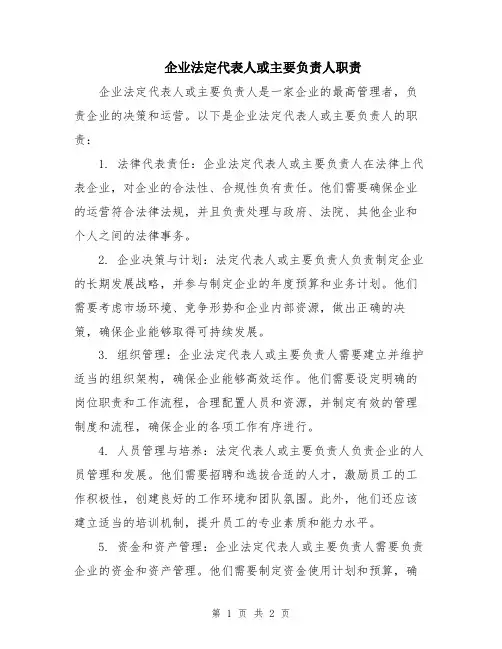 企业法定代表人或主要负责人职责

企业法定代表人或主要负责人是一家企业的最高管理者，负责企业的决策和运营。以下是企业法定代表人或主要负责人的职责：

1. 法律代表责任：企业法定代表人或主要负责人在法律上代表企业，对企业的合法性、合规性负有责任。他们需要确保企业的运营符合法律法规，并且负责处理与政府、法院、其他企业和个人之间的法律事务。

2. 企业决策与计划：法定代表人或主要负责人负责制定企业的长期发展战略，并参与制定企业的年度预算和业务计划。他们需要考虑市场环境、竞争形势和企业内部资源，做出正确的决策，确保企业能够取得可持续发展。

3. 组织管理：企业法定代表人或主要负责人需要建立并维护适当的组织架构，确保企业能够高效运作。他们需要设定明确的岗位职责和工作流程，合理配置人员和资源，并制定有效的管理制度和流程，确保企业的各项工作有序进行。

4. 人员管理与培养：法定代表人或主要负责人负责企业的人员管理和发展。他们需要招聘和选拔合适的人才，激励员工的工作积极性，创建良好的工作环境和团队氛围。此外，他们还应该建立适当的培训机制，提升员工的专业素质和能力水平。

5. 资金和资产管理：企业法定代表人或主要负责人需要负责企业的资金和资产管理。他们需要制定资金使用计划和预算，确

第 1 页 共 2 页